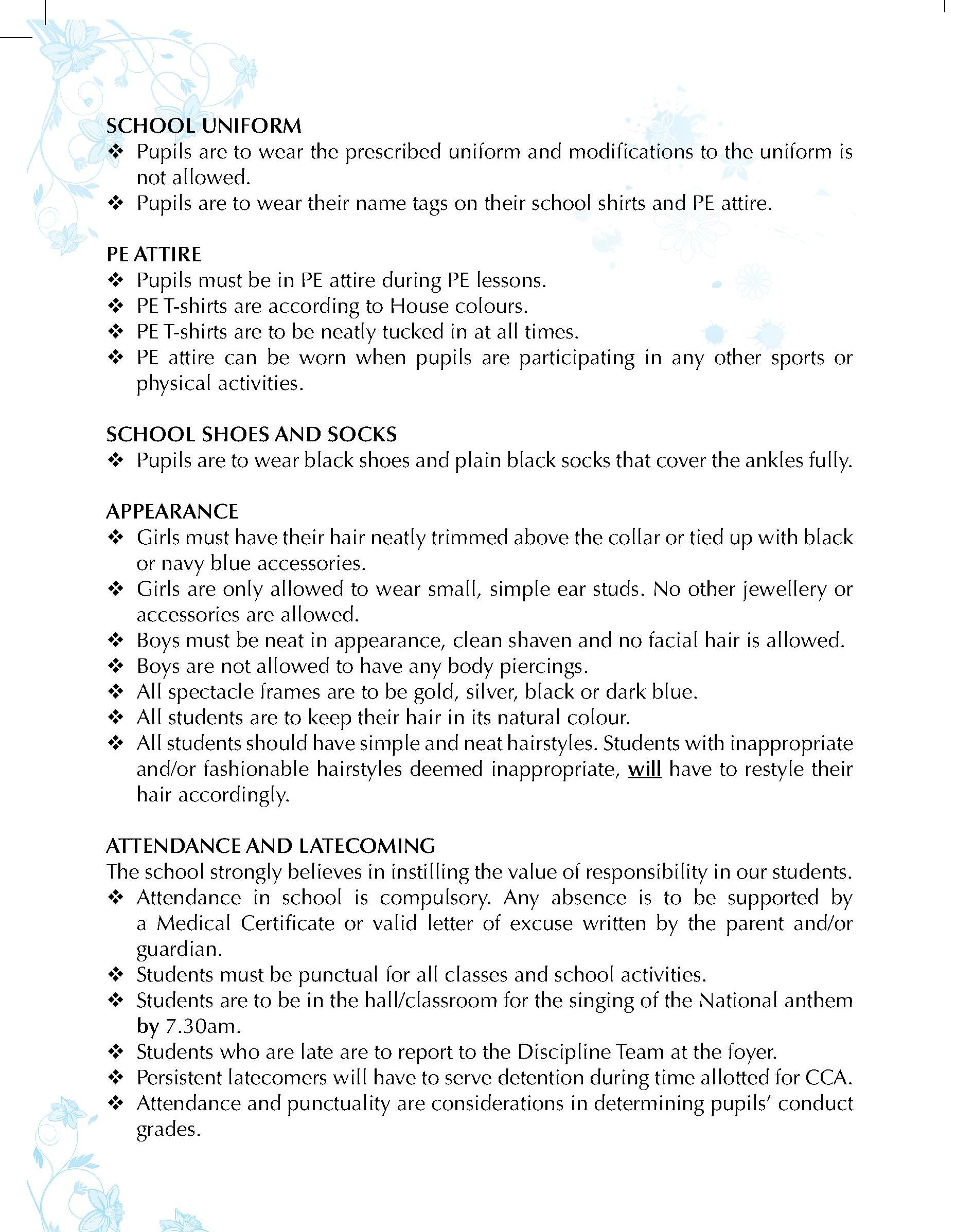 SCHOOL UNIFORM
❖ Pupils are to wear the prescribed uniform and modifications to the uniform is not allowed.
❖ Pupils are to wear their name tags on their school shirts and PE attire.

PE ATTIRE
❖ Pupils must be in PE attire during PE lessons.
❖ PE T-shirts are according to House colours.
❖ PE T-shirts are to be neatly tucked in at all times.
❖ PE attire can be worn when pupils are participating in any other sports or physical activities.

SCHOOL SHOES AND SOCKS
❖ Pupils are to wear black shoes and plain black socks that cover the ankles fully.

APPEARANCE
❖ Girls must have their hair neatly trimmed above the collar or tied up with black or navy blue accessories.
❖ Girls are only allowed to wear small, simple ear studs. No other jewellery or accessories are allowed.
❖ Boys must be neat in appearance, clean shaven and no facial hair is allowed.
❖ Boys are not allowed to have any body piercings.
❖ All spectacle frames are to be gold, silver, black or dark blue.
❖ All students are to keep their hair in its natural colour.
❖ All students should have simple and neat hairstyles. Students with inappropriate and/or fashionable hairstyles deemed inappropriate, will have to restyle their hair accordingly.

ATTENDANCE AND LATECOMING
The school strongly believes in instilling the value of responsibility in our students.
❖ Attendance in school is compulsory. Any absence is to be supported by a Medical Certificate or valid letter of excuse written by the parent and/or guardian.
❖ Students must be punctual for all classes and school activities.
❖ Students are to be in the hall/classroom for the singing of the National anthem by 7.30am.
❖ Students who are late are to report to the Discipline Team at the foyer.
❖ Persistent latecomers will have to serve detention during time allotted for CCA.
❖ Attendance and punctuality are considerations in determining pupils' conduct grades.